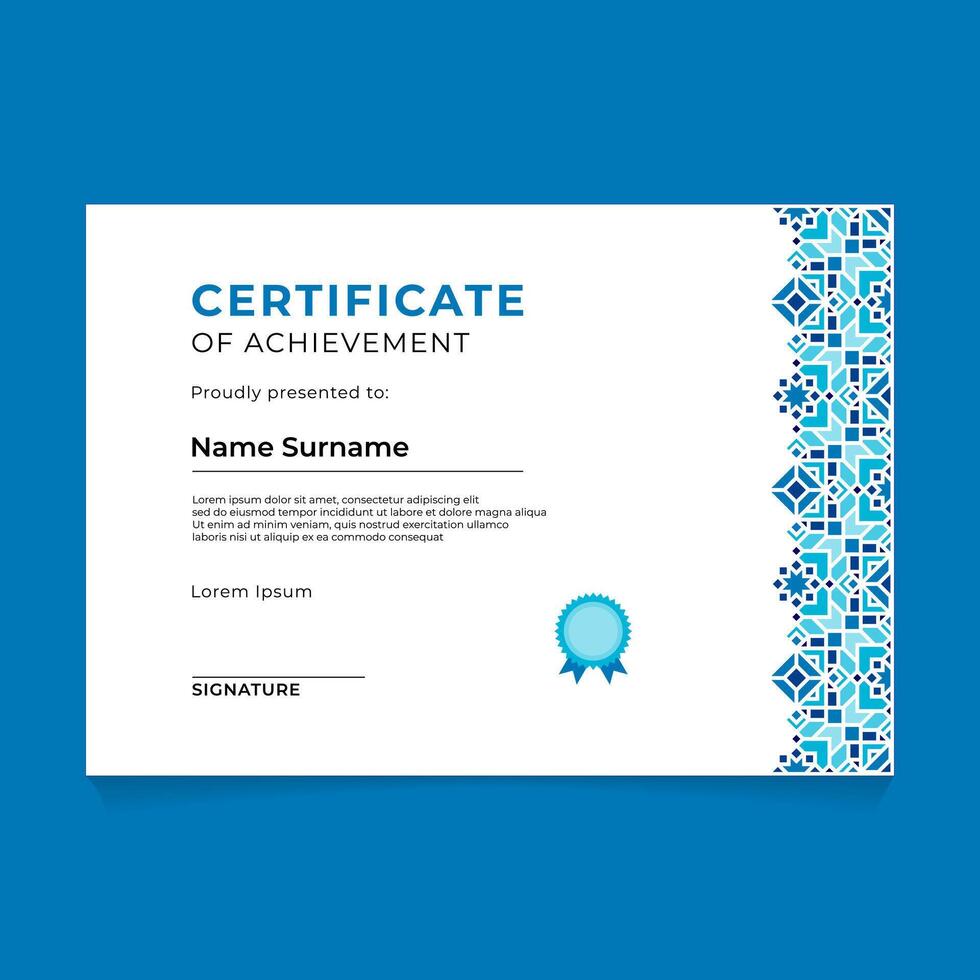 CERTIFICATE
OF ACHIEVEMENT

Proudly presented to:

Name Surname

Lorem ipsum dolor sit amet, consectetur adipiscing elit sed do eiusmod tempor incididunt ut labore et dolore magna aliqua Ut enim ad minim veniam, quis nostrud exercitation ullamco laboris nisi ut aliquip ex ea commodo consequat

Lorem Ipsum

SIGNATURE